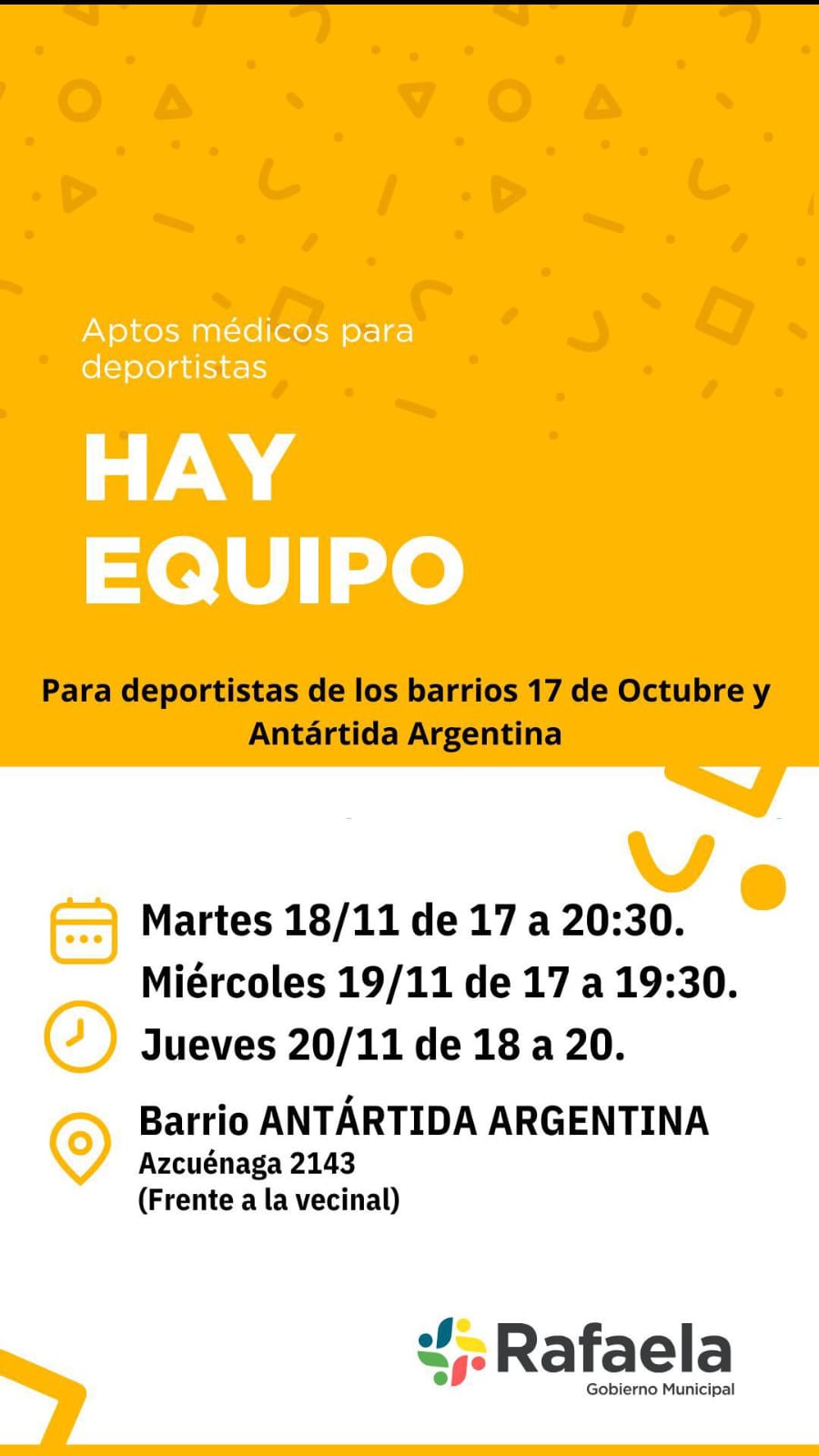 Aptos médicos para deportistas

HAY EQUIPO

Para deportistas de los barrios 17 de Octubre y Antártida Argentina

Martes 18/11 de 17 a 20:30.
Miércoles 19/11 de 17 a 19:30.
Jueves 20/11 de 18 a 20.

Barrio ANTÁRTIDA ARGENTINA
Azcuénaga 2143
(Frente a la vecinal)

Rafaela
Gobierno Municipal